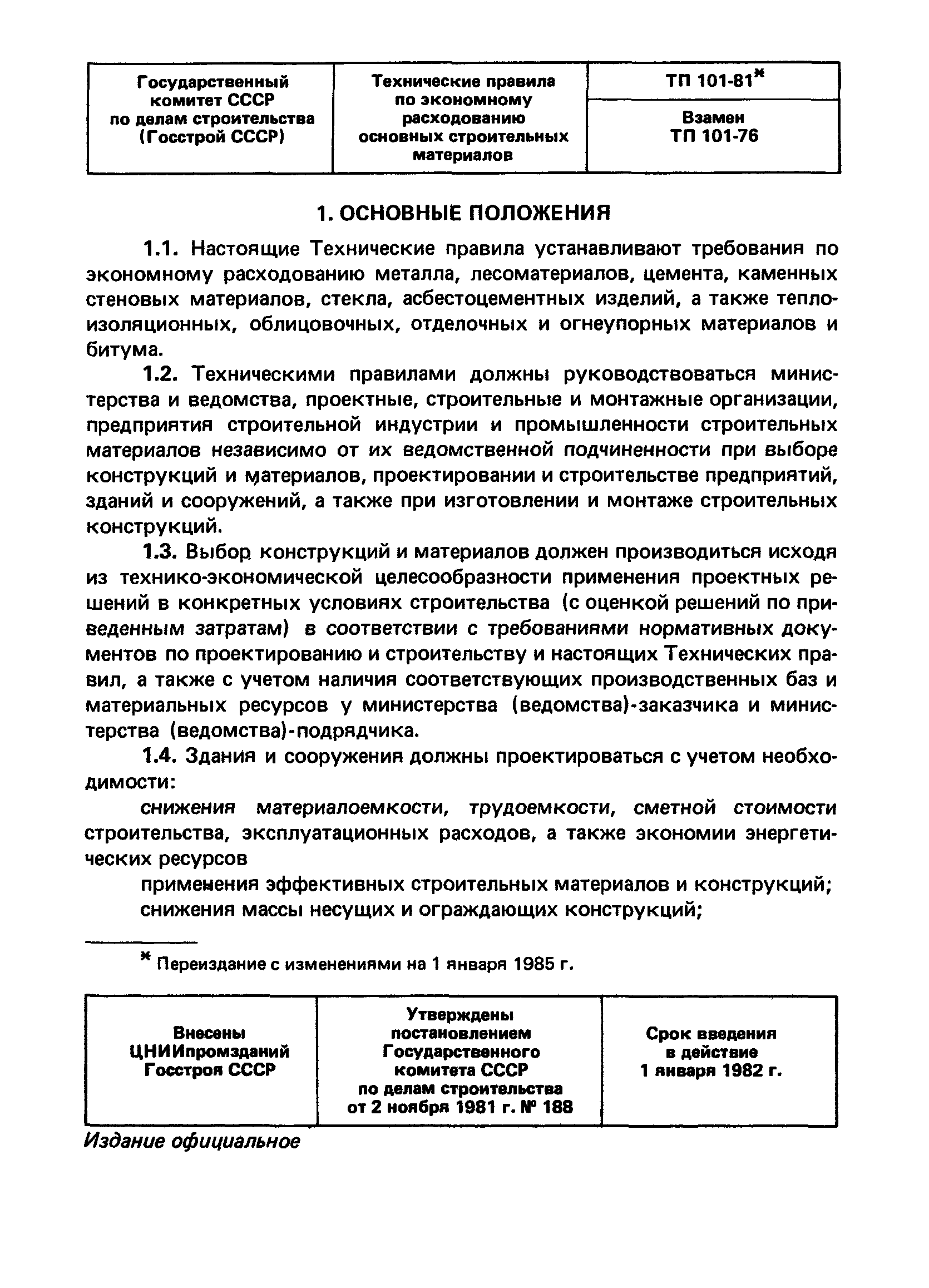 | Государственный комитет СССР по делам строительства (Госстрой СССР) | Технические правила по экономному расходованию основных строительных материалов | ТП 101-81* |
|---|---|---|
| | | Взамен ТП 101-76 |

1. ОСНОВНЫЕ ПОЛОЖЕНИЯ

1.1. Настоящие Технические правила устанавливают требования по экономному расходованию металла, лесоматериалов, цемента, каменных стеновых материалов, стекла, асбестоцементных изделий, а также теплоизоляционных, облицовочных, отделочных и огнеупорных материалов и битума.

1.2. Техническими правилами должны руководствоваться министерства и ведомства, проектные, строительные и монтажные организации, предприятия строительной индустрии и промышленности строительных материалов независимо от их ведомственной подчиненности при выборе конструкций и материалов, проектировании и строительстве предприятий, зданий и сооружений, а также при изготовлении и монтаже строительных конструкций.

1.3. Выбор конструкций и материалов должен производиться исходя из технико-экономической целесообразности применения проектных решений в конкретных условиях строительства (с оценкой решений по приведенным затратам) в соответствии с требованиями нормативных документов по проектированию и строительству и настоящих Технических правил, а также с учетом наличия соответствующих производственных баз и материальных ресурсов у министерства (ведомства)-заказчика и министерства (ведомства)-подрядчика.

1.4. Здания и сооружения должны проектироваться с учетом необходимости:

снижения материалоемкости, трудоемкости, сметной стоимости строительства, эксплуатационных расходов, а также экономии энергетических ресурсов

применения эффективных строительных материалов и конструкций;

снижения массы несущих и ограждающих конструкций;

* Переиздание с изменениями на 1 января 1985 г.

| Внесены ЦНИИпромзданий Госстроя СССР | Утверждены постановлением Государственного комитета СССР по делам строительства от 2 ноября 1981 г. № 188 | Срок введения в действие 1 января 1982 г. |
|---|---|---|

Издание официальное